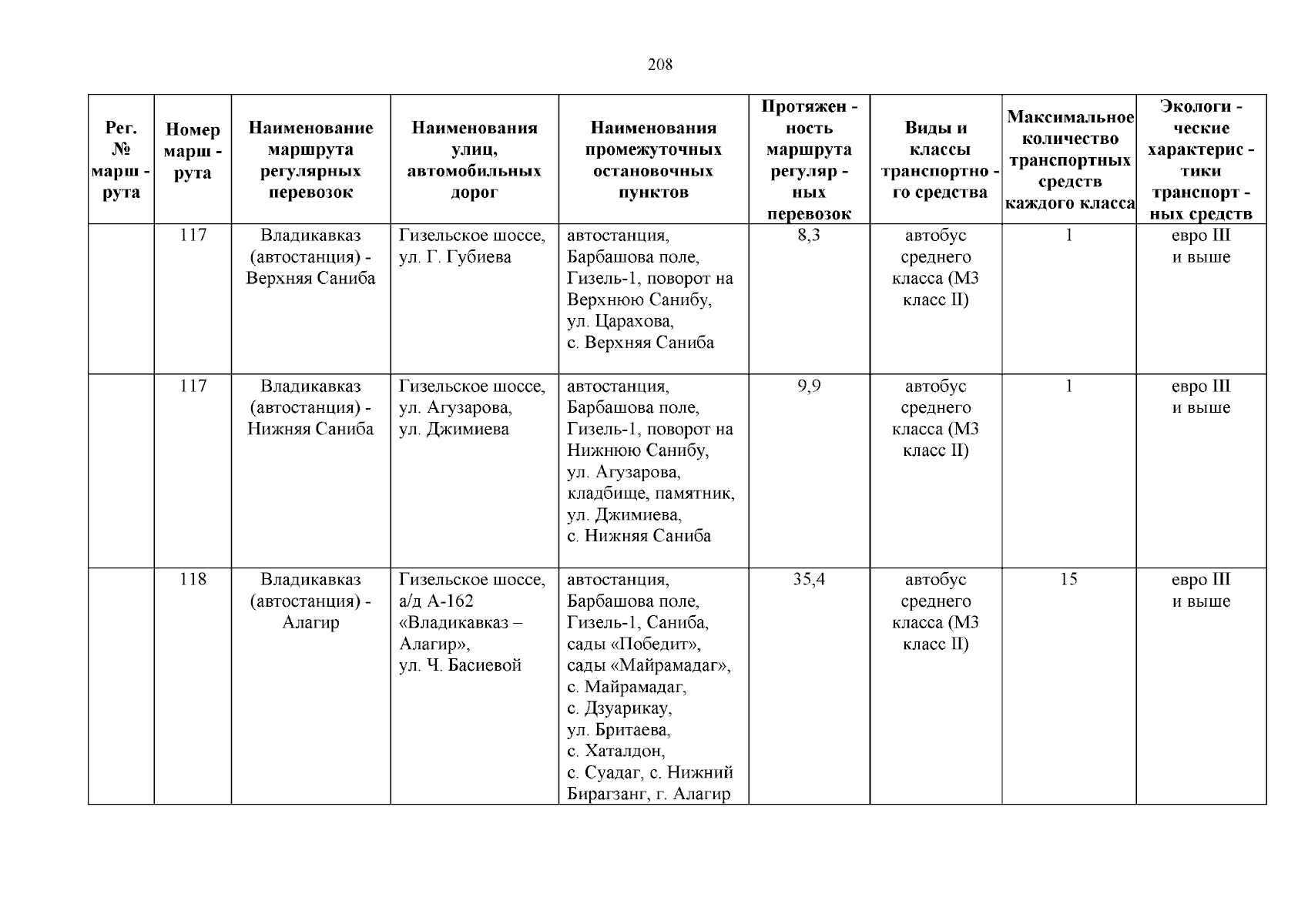 208

| Рег. № марш - рута | Номер марш - рута | Наименование маршрута регулярных перевозок | Наименования улиц, автомобильных дорог | Наименования промежуточных остановочных пунктов | Протяжен - ность маршрута регуляр - ных перевозок | Виды и классы транспортно - го средства | Максимальное количество транспортных средств каждого класса | Экологи - ческие характерис - тики транспорт - ных средств |
|---|---|---|---|---|---|---|---|---|
| | 117 | Владикавказ (автостанция) - Верхняя Саниба | Гизельское шоссе, ул. Г. Губиева | автостанция, Барбашова поле, Гизель-1, поворот на Верхнюю Санибу, ул. Царахова, с. Верхняя Саниба | 8,3 | автобус среднего класса (М3 класс II) | 1 | евро III и выше |
| | 117 | Владикавказ (автостанция) - Нижняя Саниба | Гизельское шоссе, ул. Агузарова, ул. Джимиева | автостанция, Барбашова поле, Гизель-1, поворот на Нижнюю Санибу, ул. Агузарова, кладбище, памятник, ул. Джимиева, с. Нижняя Саниба | 9,9 | автобус среднего класса (М3 класс II) | 1 | евро III и выше |
| | 118 | Владикавказ (автостанция) - Алагир | Гизельское шоссе, а/д А-162 «Владикавказ – Алагир», ул. Ч. Басиевой | автостанция, Барбашова поле, Гизель-1, Саниба, сады «Победит», сады «Майрамадаг», с. Майрамадаг, с. Дзуарикау, ул. Бритаева, с. Хаталдон, с. Суадаг, с. Нижний Бирагзанг, г. Алагир | 35,4 | автобус среднего класса (М3 класс II) | 15 | евро III и выше |